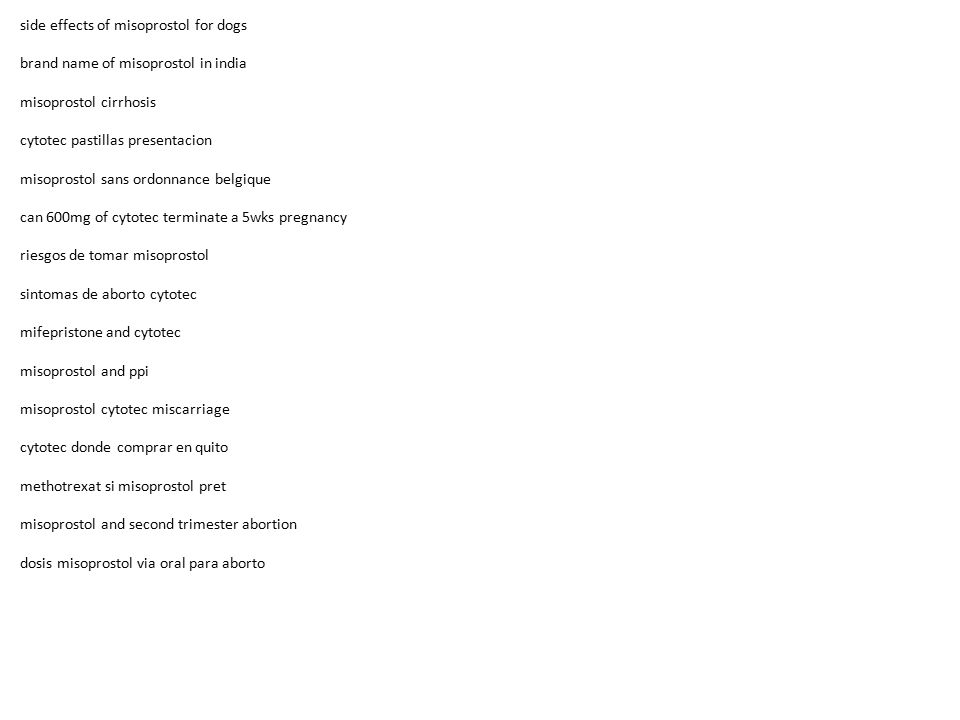 side effects of misoprostol for dogs

brand name of misoprostol in india

misoprostol cirrhosis

cytotec pastillas presentacion

misoprostol sans ordonnance belgique

can 600mg of cytotec terminate a 5wks pregnancy

riesgos de tomar misoprostol

sintomas de aborto cytotec

mifepristone and cytotec

misoprostol and ppi

misoprostol cytotec miscarriage

cytotec donde comprar en quito

methotrexat si misoprostol pret

misoprostol and second trimester abortion

dosis misoprostol via oral para aborto